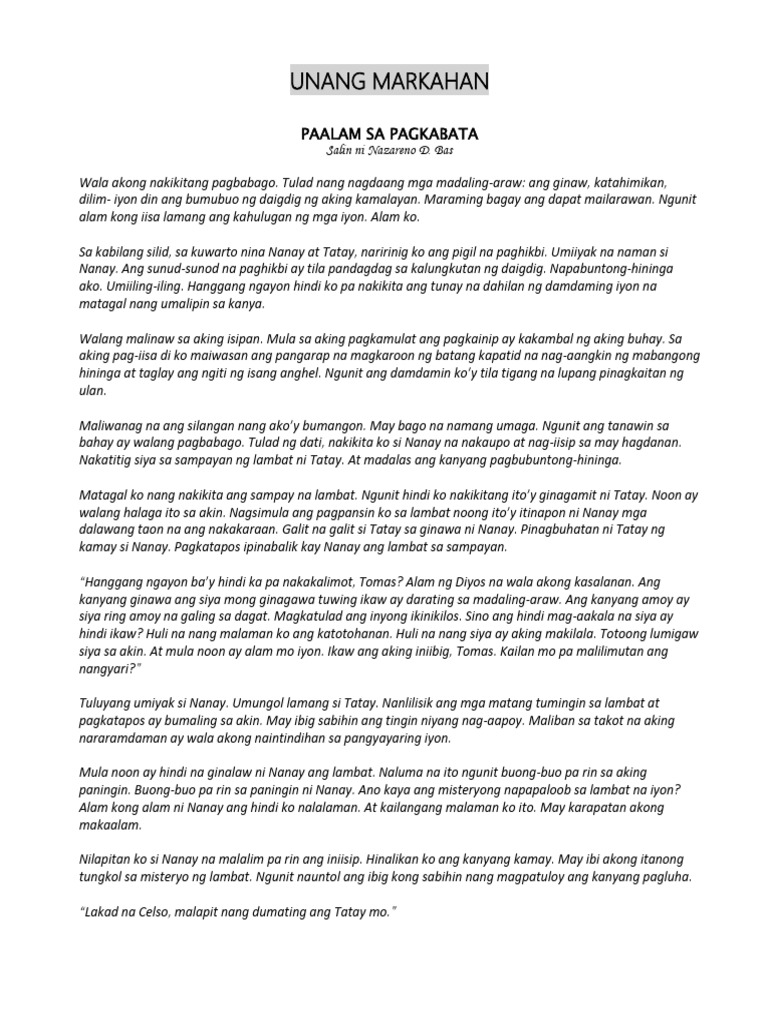 UNANG MARKAHAN

PAALAM SA PAGKABATA

Salin ni Nazareno D. Bas

Wala akong nakikitang pagbabago. Tulad nang nagdaang mga madaling-araw: ang ginaw, katahimikan, dilim- iyon din ang bumubuo ng daigdig ng aking kamalayan. Maraming bagay ang dapat mailarawan. Ngunit alam kong iisa lamang ang kahulugan ng mga iyon. Alam ko.

Sa kabilang silid, sa kuwarto nina Nanay at Tatay, naririnig ko ang pigil na paghikbi. Umiiyak na naman si Nanay. Ang sunud-sunod na paghikbi ay tila pandagdag sa kalungkutan ng daigdig. Napabuntong-hininga ako. Umiiling-iling. Hanggang ngayon hindi ko pa nakikita ang tunay na dahilan ng damdaming iyon na matagal nang umalipin sa kanya.

Walang malinaw sa aking isipan. Mula sa aking pagkamulat ang pagkainip ay kakambal ng aking buhay. Sa aking pag-iisa di ko maiwasan ang pangarap na magkaroon ng batang kapatid na nag-aangkin ng mabangong hininga at taglay ang ngiti ng isang anghel. Ngunit ang damdamin ko'y tila tigang na lupang pinagkaitan ng ulan.

Maliwanag na ang silangan nang ako'y bumangon. May bago na namang umaga. Ngunit ang tanawin sa bahay ay walang pagbabago. Tulad ng dati, nakikita ko si Nanay na nakaupo at nag-iisip sa may hagdanan. Nakatitig siya sa sampayan ng lambat ni Tatay. At madalas ang kanyang pagbubuntong-hininga.

Matagal ko nang nakikita ang sampay na lambat. Ngunit hindi ko nakikitang ito'y ginagamit ni Tatay. Noon ay walang halaga ito sa akin. Nagsimula ang pagpansin ko sa lambat noong ito'y itinapon ni Nanay mga dalawang toon na ang nakakaraan. Galit na galit si Tatay sa ginawa ni Nanay. Pinagbuhatan ni Tatay ng kamay si Nanay. Pagkatapos ipinabalik kay Nanay ang lambat sa sampayan.

"Hanggang ngayon ba'y hindi ka pa nakakalimot, Tomas? Alam ng Diyos na wala akong kasalanan. Ang kanyang ginawa ang siya mong ginagawa tuwing ikaw ay darating sa madaling-araw. Ang kanyang amoy ay siya ring amoy na galing sa dagat. Magkatulad ang inyong ikinikilos. Sino ang hindi mag-aakala na siya ay hindi ikaw? Huli na nang malaman ko ang katotohanan. Huli na nang siya ay aking makilala. Totoong lumigaw siya sa akin. At mula noon ay alam mo iyon. Ikaw ang aking iniibig, Tomas. Kailan mo pa malilimutan ang nangyari?"

Tuluyang umiyak si Nanay. Umungol lamang si Tatay. Nanlilisik ang mga matang tumingin sa lambat at pagkatapos ay bumaling sa akin. May ibig sabihin ang tingin niyang nag-aapoy. Maliban sa takot na aking nararamdaman ay wala akong naintindihan sa pangyayaring iyon.

Mula noon ay hindi na ginalaw ni Nanay ang lambat. Naluma na ito ngunit buong-buo pa rin sa aking paningin. Buong-buo pa rin sa paningin ni Nanay. Ano kaya ang misteryong napapaloob sa lambat na iyon? Alam kong alam ni Nanay ang hindi ko nalalaman. At kailangang malaman ko ito. May karapatan akong makaalam.

Nilapitan ko si Nanay na malalim pa rin ang iniisip. Hinalikan ko ang kanyang kamay. May ibi akong itanong tungkol sa misteryo ng lambat. Ngunit nauntol ang ibig kong sabihin nang magpatuloy ang kanyang pagluha.

"Lakad na Celso, malapit nang dumating ang Tatay mo."